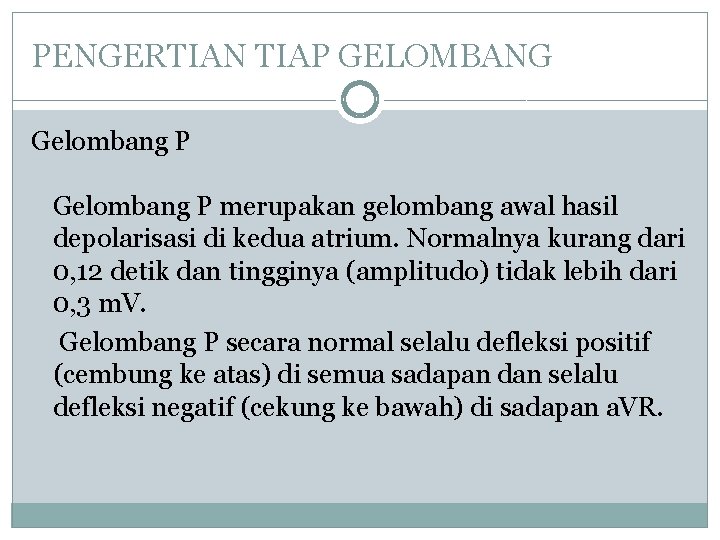 PENGERTIAN TIAP GELOMBANG

Gelombang P

Gelombang P merupakan gelombang awal hasil depolarisasi di kedua atrium. Normalnya kurang dari 0,12 detik dan tingginya (amplitudo) tidak lebih dari 0,3 mV.

Gelombang P secara normal selalu defleksi positif (cembung ke atas) di semua sadapan dan selalu defleksi negatif (cekung ke bawah) di sadapan aVR.